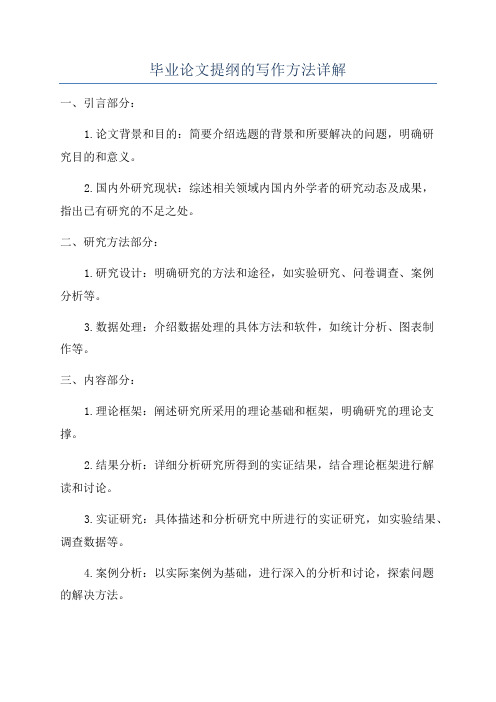 毕业论文提纲的写作方法详解

一、引言部分：

1.论文背景和目的：简要介绍选题的背景和所要解决的问题，明确研究目的和意义。

2.国内外研究现状：综述相关领域内国内外学者的研究动态及成果，指出已有研究的不足之处。

二、研究方法部分：

1.研究设计：明确研究的方法和途径，如实验研究、问卷调查、案例分析等。

3.数据处理：介绍数据处理的具体方法和软件，如统计分析、图表制作等。

三、内容部分：

1.理论框架：阐述研究所采用的理论基础和框架，明确研究的理论支撑。

2.结果分析：详细分析研究所得到的实证结果，结合理论框架进行解读和讨论。

3.实证研究：具体描述和分析研究中所进行的实证研究，如实验结果、调查数据等。

4.案例分析：以实际案例为基础，进行深入的分析和讨论，探索问题的解决方法。